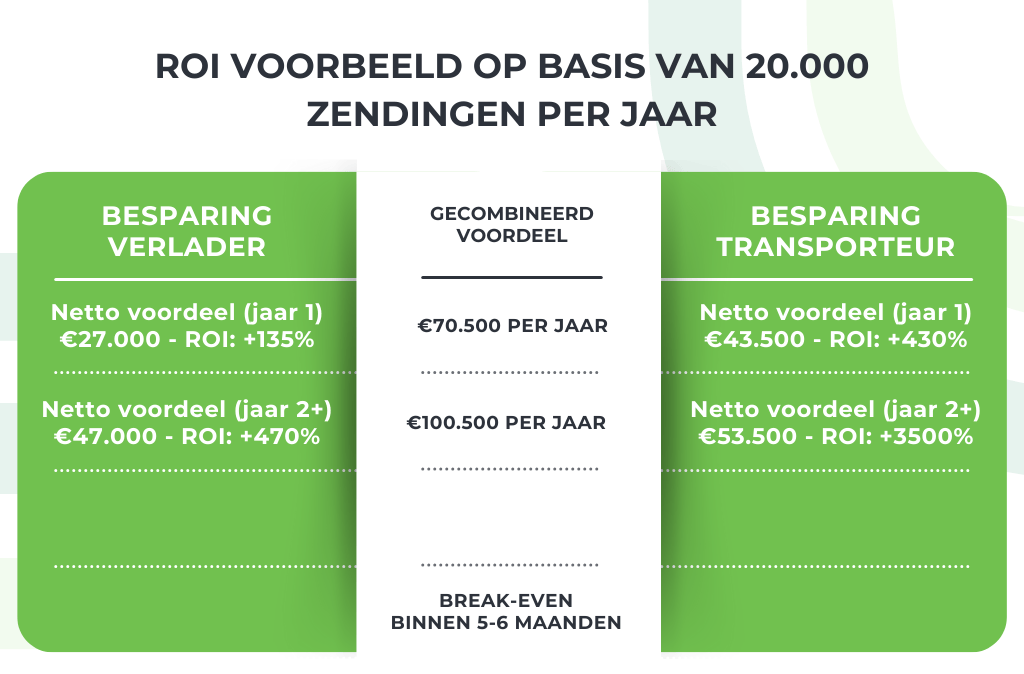 ROI VOORBEELD OP BASIS VAN 20.000 ZENDINGEN PER JAAR

BESPARING VERLADER

Netto voordeel (jaar 1)
€27.000 - ROI: +135%

Netto voordeel (jaar 2+)
€47.000 - ROI: +470%

GECOMBINEERD VOORDEEL

€70.500 PER JAAR

€100.500 PER JAAR

BREAK-EVEN BINNEN 5-6 MAANDEN

BESPARING TRANSPORTEUR

Netto voordeel (jaar 1)
€43.500 - ROI: +430%

Netto voordeel (jaar 2+)
€53.500 - ROI: +3500%